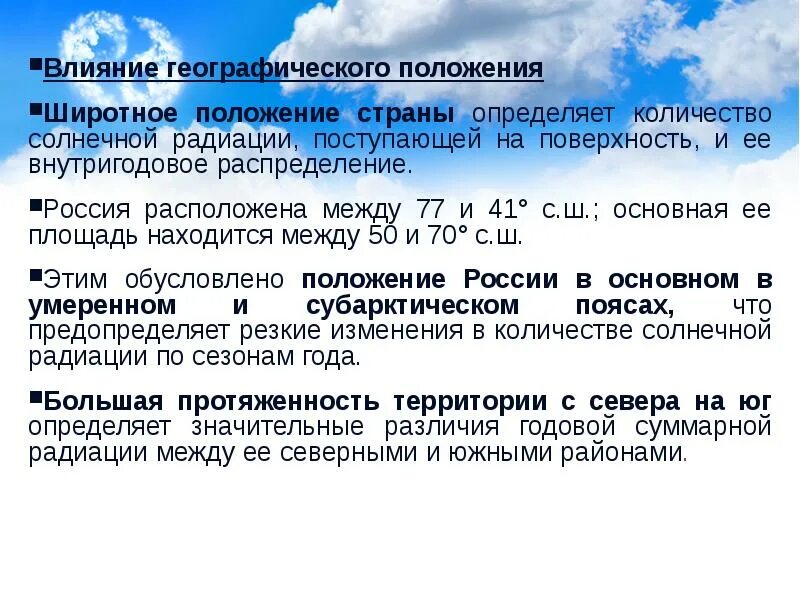 ▪Влияние географического положения

▪Широтное положение страны определяет количество солнечной радиации, поступающей на поверхность, и ее внутригодовое распределение.

▪Россия расположена между 77 и 41° с.ш.; основная ее площадь находится между 50 и 70° с.ш.

▪Этим обусловлено положение России в основном в умеренном и субарктическом поясах, что предопределяет резкие изменения в количестве солнечной радиации по сезонам года.

▪Большая протяженность территории с севера на юг определяет значительные различия годовой суммарной радиации между ее северными и южными районами.